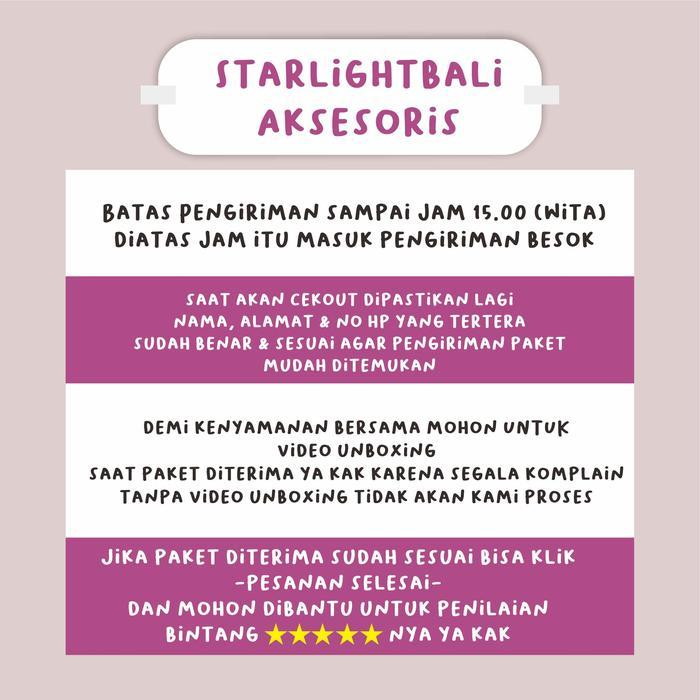 STARLIGHTBALI AKSESORIS

BATAS PENGIRIMAN SAMPAI JAM 15.00 (WITA)
DIATAS JAM ITU MASUK PENGIRIMAN BESOK

SAAT AKAN CEKOUT DIPASTIKAN LAGI
NAMA, ALAMAT & NO HP YANG TERTERA
SUDAH BENAR & SESUAI AGAR PENGIRIMAN PAKET
MUDAH DITEMUKAN

DEMI KENYAMANAN BERSAMA MOHON UNTUK
VIDEO UNBOXING
SAAT PAKET DITERIMA YA KAK KARENA SEGALA KOMPLAIN
TANPA VIDEO UNBOXING TIDAK AKAN KAMI PROSES

JIKA PAKET DITERIMA SUDAH SESUAI BISA KLIK
-PESANAN SELESAI-
DAN MOHON DIBANTU UNTUK PENILAIAN
BINTANG ★★★★★ NYA YA KAK